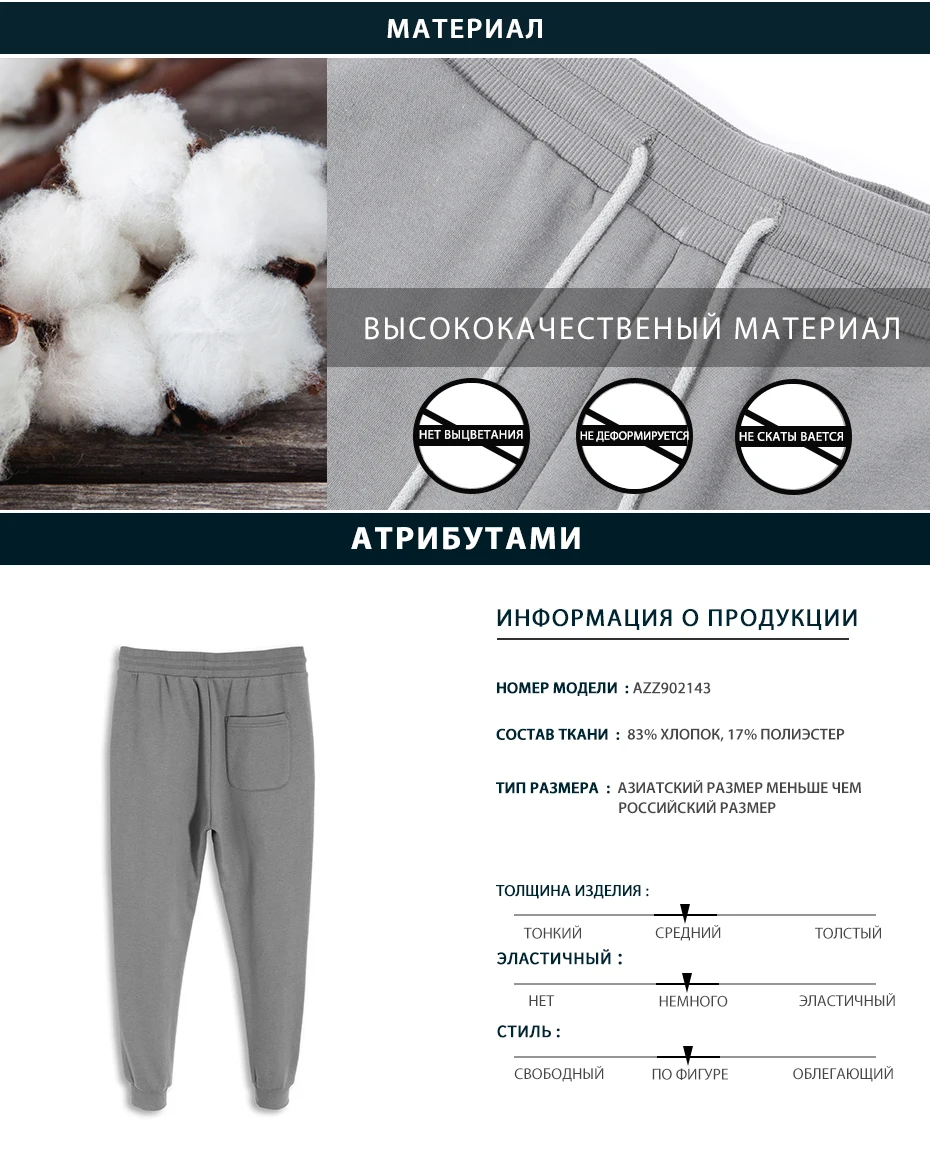 МАТЕРИАЛ

ВЫСОКОКАЧЕСТВЕНЫЙ МАТЕРИАЛ

НЕТ ВЫЦВЕТАНИЯ

НЕ ДЕФОРМИРУЕТСЯ

НЕ СКАТЫ ВАЕТСЯ

АТРИБУТАМИ

ИНФОРМАЦИЯ О ПРОДУКЦИИ

НОМЕР МОДЕЛИ : AZZ902143

СОСТАВ ТКАНИ : 83% ХЛОПОК, 17% ПОЛИЭСТЕР

ТИП РАЗМЕРА : АЗИАТСКИЙ РАЗМЕР МЕНЬШЕ ЧЕМ РОССИЙСКИЙ РАЗМЕР

ТОЛЩИНА ИЗДЕЛИЯ :

ТОНКИЙ СРЕДНИЙ ТОЛСТЫЙ

ЭЛАСТИЧНЫЙ :

НЕТ НЕМНОГО ЭЛАСТИЧНЫЙ

СТИЛЬ :

СВОБОДНЫЙ ПО ФИГУРЕ ОБЛЕГАЮЩИЙ